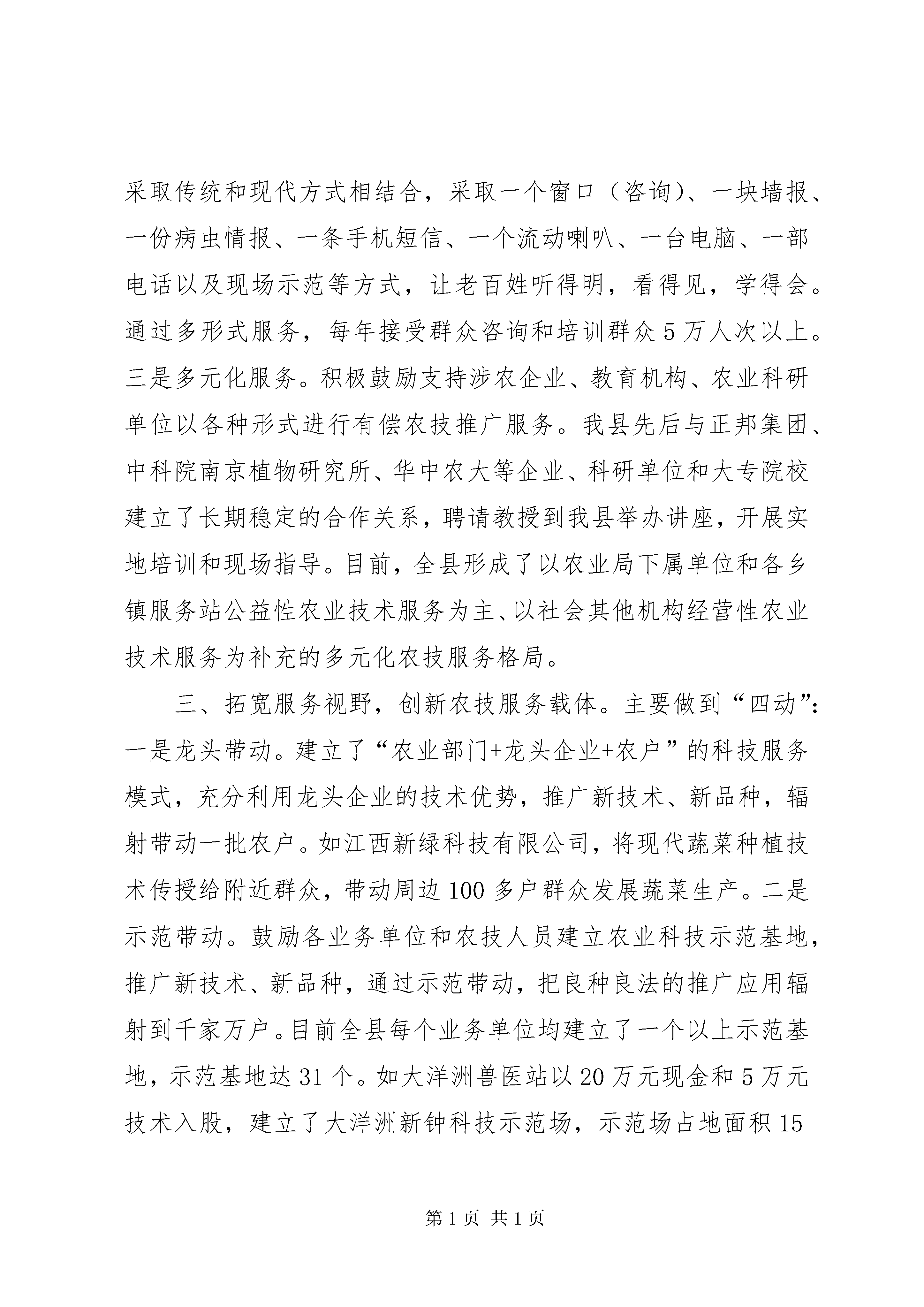 采取传统和现代方式相结合，采取一个窗口（咨询）、一块墙报、一份病虫情报、一条手机短信、一个流动喇叭、一台电脑、一部电话以及现场示范等方式，让老百姓听得明，看得见，学得会。通过多形式服务，每年接受群众咨询和培训群众5万人次以上。三是多元化服务。积极鼓励支持涉农企业、教育机构、农业科研单位以各种形式进行有偿农技推广服务。我县先后与正邦集团、中科院南京植物研究所、华中农大等企业、科研单位和大专院校建立了长期稳定的合作关系，聘请教授到我县举办讲座，开展实地培训和现场指导。目前，全县形成了以农业局下属单位和各乡镇服务站公益性农业技术服务为主、以社会其他机构经营性农业技术服务为补充的多元化农技服务格局。

三、拓宽服务视野，创新农技服务载体。主要做到“四动”：一是龙头带动。建立了“农业部门+龙头企业+农户”的科技服务模式，充分利用龙头企业的技术优势，推广新技术、新品种，辐射带动一批农户。如江西新绿科技有限公司，将现代蔬菜种植技术传授给附近群众，带动周边100多户群众发展蔬菜生产。二是示范带动。鼓励各业务单位和农技人员建立农业科技示范基地，推广新技术、新品种，通过示范带动，把良种良法的推广应用辐射到千家万户。目前全县每个业务单位均建立了一个以上示范基地，示范基地达31个。如大洋洲兽医站以20万元现金和5万元技术入股，建立了大洋洲新钟科技示范场，示范场占地面积15

第1页 共1页